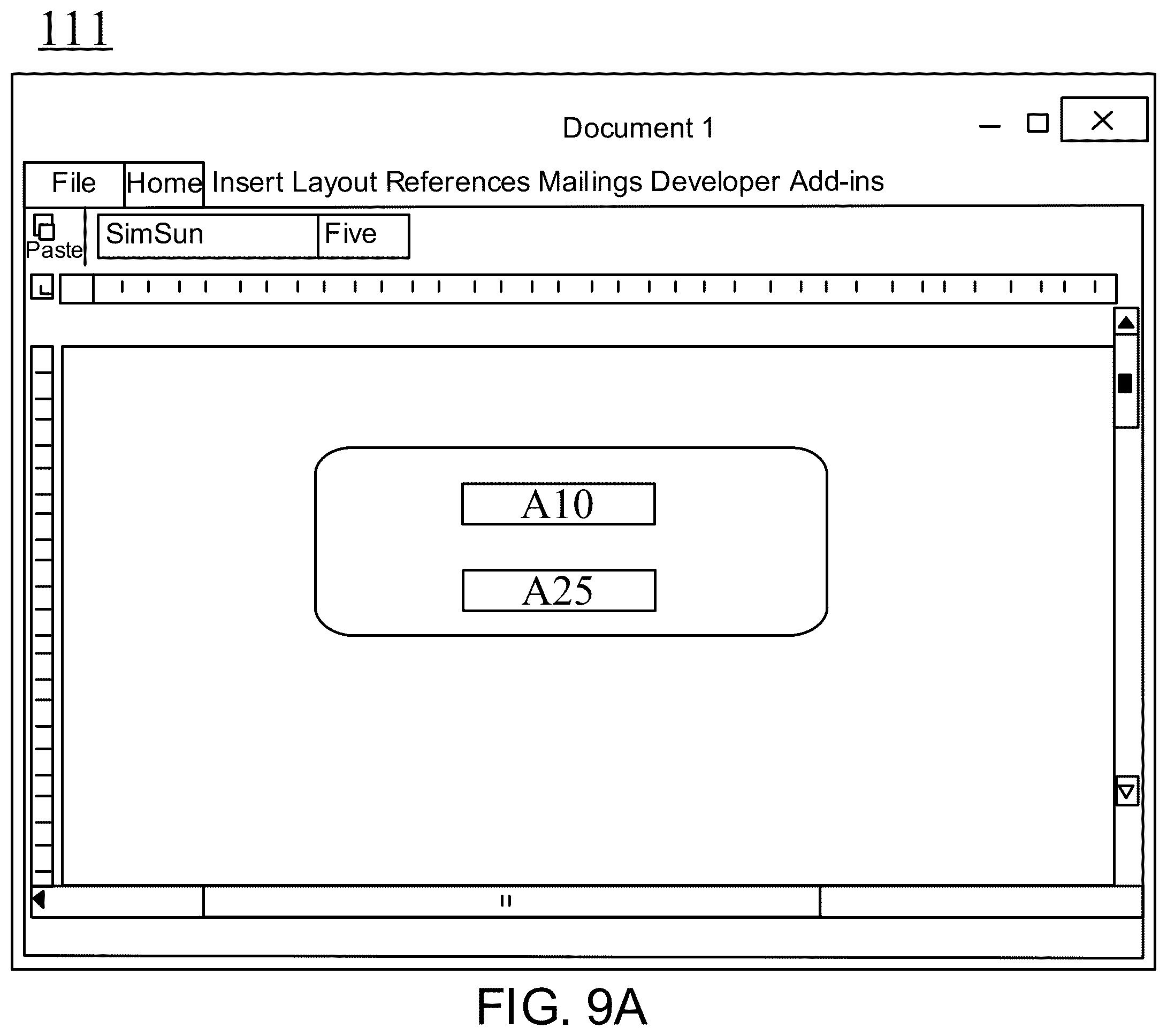 111

Document 1

File Home Insert Layout References Mailings Developer Add-ins

Paste SimSun Five

A10

A25

FIG. 9A